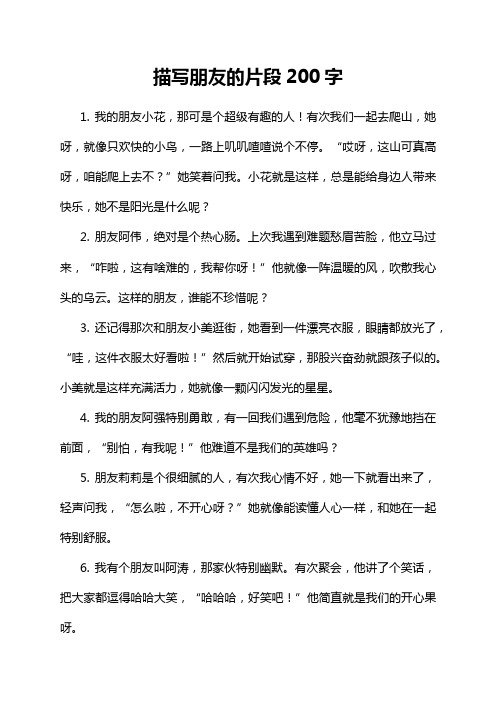 描写朋友的片段 200 字

1. 我的朋友小花，那可是个超级有趣的人！有次我们一起去爬山，她呀，就像只欢快的小鸟，一路上叽叽喳喳说个不停。“哎呀，这山可真高呀，咱能爬上去不？”她笑着问我。小花就是这样，总是能给身边人带来快乐，她不是阳光是什么呢？

2. 朋友阿伟，绝对是个热心肠。上次我遇到难题愁眉苦脸，他立马过来，“咋啦，这有啥难的，我帮你呀！”他就像一阵温暖的风，吹散我心头的乌云。这样的朋友，谁能不珍惜呢？

3. 还记得那次和朋友小美逛街，她看到一件漂亮衣服，眼睛都放光了，“哇，这件衣服太好看啦！”然后就开始试穿，那股兴奋劲就跟孩子似的。小美就是这样充满活力，她就像一颗闪闪发光的星星。

4. 我的朋友阿强特别勇敢，有一回我们遇到危险，他毫不犹豫地挡在前面，“别怕，有我呢！”他难道不是我们的英雄吗？

5. 朋友莉莉是个很细腻的人，有次我心情不好，她一下就看出来了，轻声问我，“怎么啦，不开心呀？”她就像能读懂人心一样，和她在一起特别舒服。

6. 我有个朋友叫阿涛，那家伙特别幽默。有次聚会，他讲了个笑话，把大家都逗得哈哈大笑，“哈哈哈，好笑吧！”他简直就是我们的开心果呀。